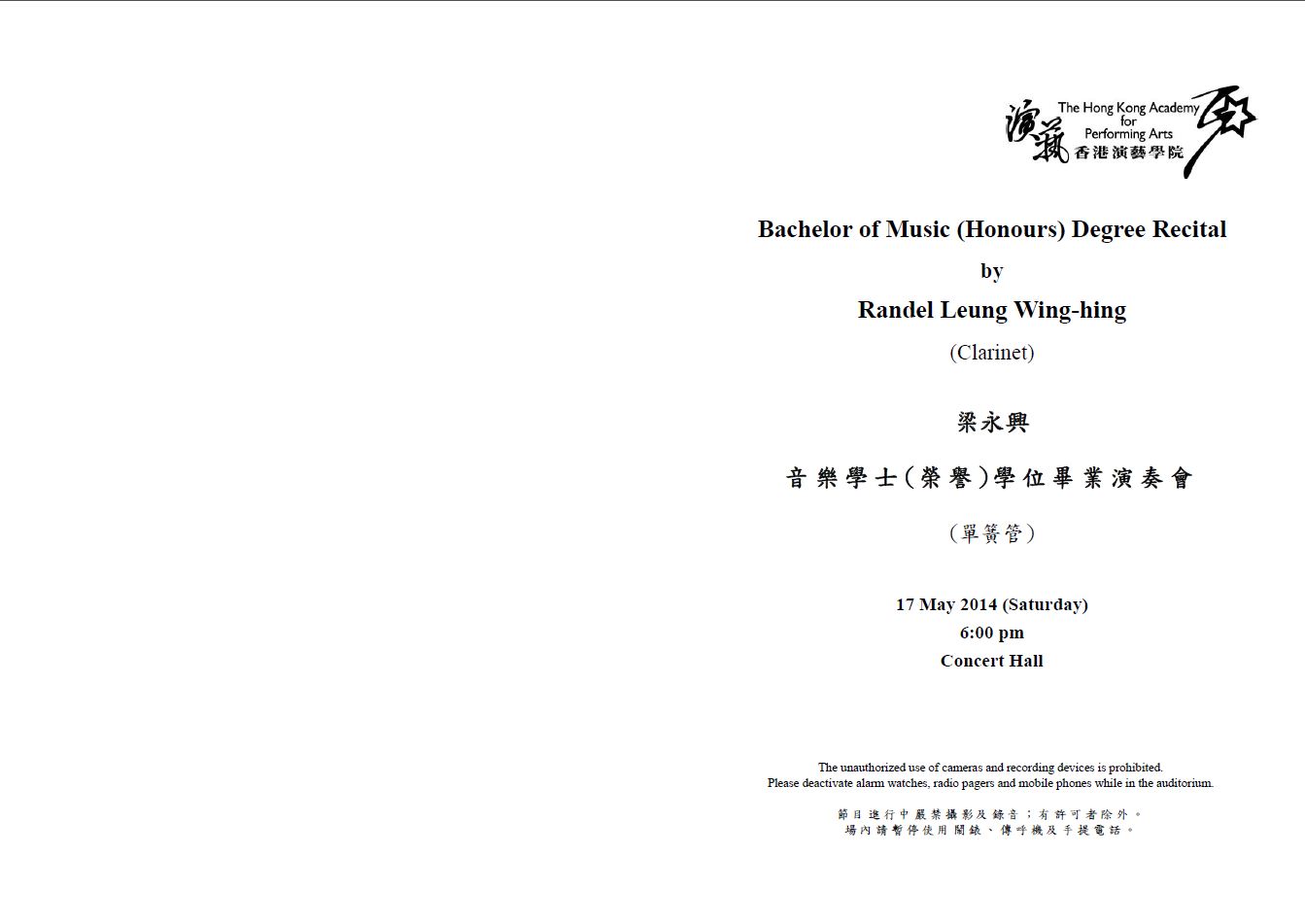 演藝

The Hong Kong Academy
for
Performing Arts
香港演藝學院

Bachelor of Music (Honours) Degree Recital

by

Randel Leung Wing-hing

(Clarinet)

梁永興

音樂學士(榮譽)學位畢業演奏會

(單簧管)

17 May 2014 (Saturday)
6:00 pm
Concert Hall

The unauthorized use of cameras and recording devices is prohibited.
Please deactivate alarm watches, radio pagers and mobile phones while in the auditorium.

節目進行中嚴禁攝影及錄音;有許可者除外。
場內請暫停使用鬧錶、傳呼機及手提電話。